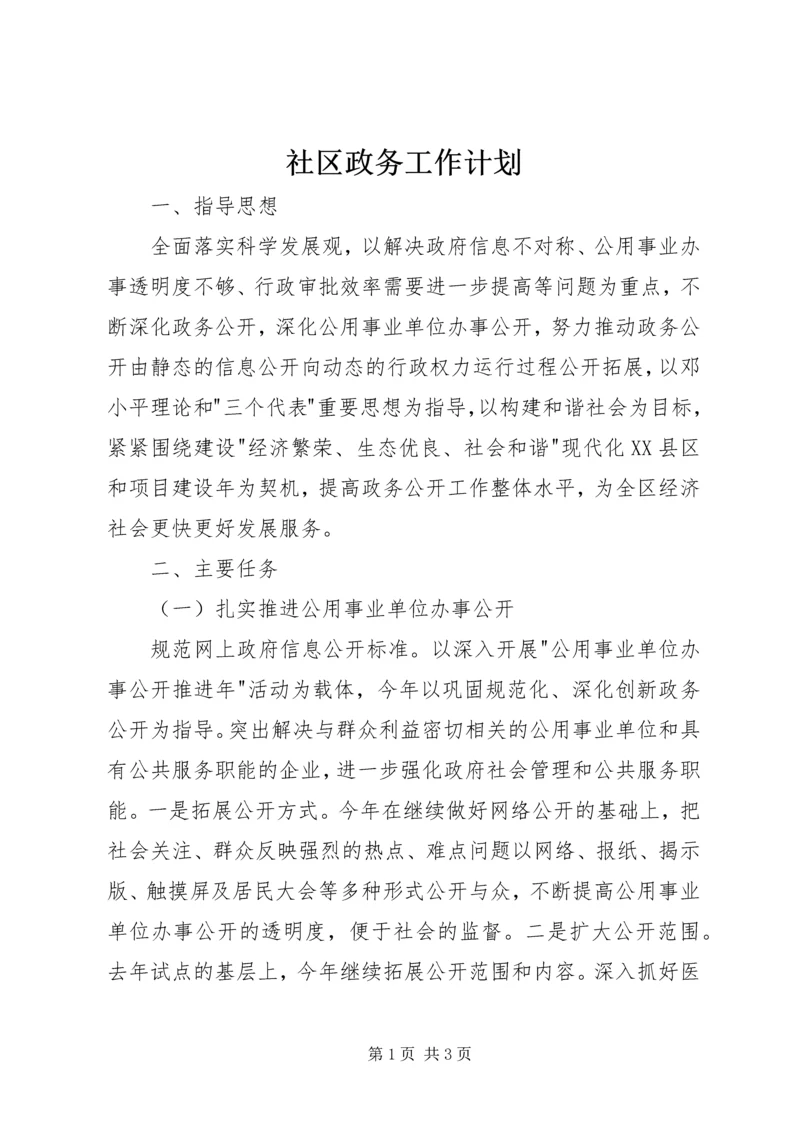 社区政务工作计划

一、指导思想

全面落实科学发展观，以解决政府信息不对称、公用事业办事透明度不够、行政审批效率需要进一步提高等问题为重点，不断深化政务公开，深化公用事业单位办事公开，努力推动政务公开由静态的信息公开向动态的行政权力运行过程公开拓展，以邓小平理论和"三个代表"重要思想为指导，以构建和谐社会为目标，紧紧围绕建设"经济繁荣、生态优良、社会和谐"现代化XX县区和项目建设年为契机，提高政务公开工作整体水平，为全区经济社会更快更好发展服务。

二、主要任务

（一）扎实推进公用事业单位办事公开

规范网上政府信息公开标准。以深入开展"公用事业单位办事公开推进年"活动为载体，今年以巩固规范化、深化创新政务公开为指导。突出解决与群众利益密切相关的公用事业单位和具有公共服务职能的企业，进一步强化政府社会管理和公共服务职能。一是拓展公开方式。今年在继续做好网络公开的基础上，把社会关注、群众反映强烈的热点、难点问题以网络、报纸、揭示版、触摸屏及居民大会等多种形式公开与众，不断提高公用事业单位办事公开的透明度，便于社会的监督。二是扩大公开范围。去年试点的基层上，今年继续拓展公开范围和内容。深入抓好医

第 1 页 共 3 页